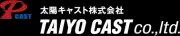 P CAST
太陽キャスト株式会社
TAIYO CAST co.,ltd.